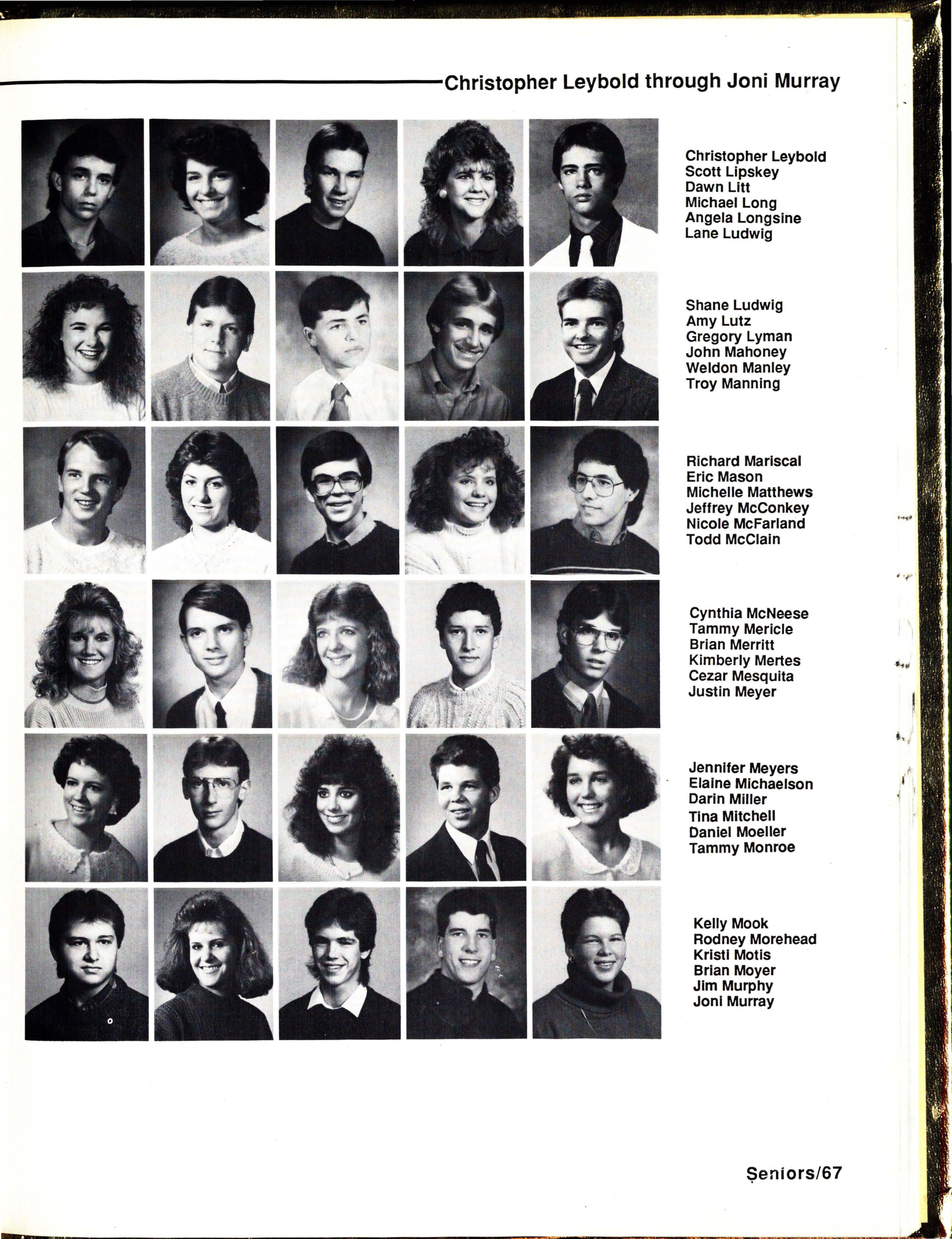 Christopher Leybold through Joni Murray

Christopher Leybold
Scott Lipskey
Dawn Litt
Michael Long
Angela Longsine
Lane Ludwig

Shane Ludwig
Amy Lutz
Gregory Lyman
John Mahoney
Weldon Manley
Troy Manning

Richard Mariscal
Eric Mason
Michelle Matthews
Jeffrey McConkey
Nicole McFarland
Todd McClain

Cynthia McNeese
Tammy Mericle
Brian Merritt
Kimberly Mertes
Cezar Mesquita
Justin Meyer

Jennifer Meyers
Elaine Michaelson
Darin Miller
Tina Mitchell
Daniel Moeller
Tammy Monroe

Kelly Mook
Rodney Morehead
Kristi Motis
Brian Moyer
Jim Murphy
Joni Murray

Seniors/67